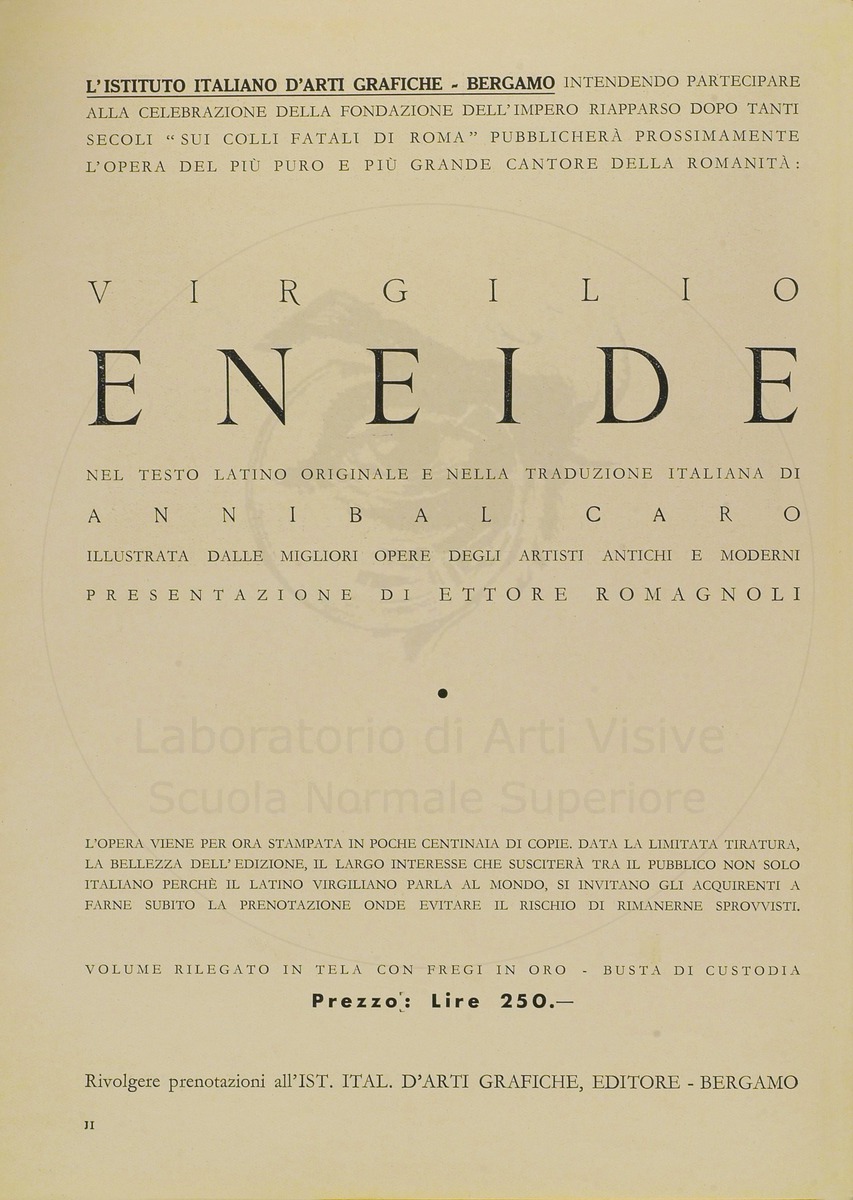 L'ISTITUTO ITALIANO D'ARTI GRAFICHE - BERGAMO INTENDENDO PARTECIPARE ALLA CELEBRAZIONE DELLA FONDAZIONE DELL'IMPERO RIAPPARSO DOPO TANTI SECOLI "SUI COLLI FATALI DI ROMA" PUBBLICHERÀ PROSSIMAMENTE L'OPERA DEL PIÙ PURO E PIÙ GRANDE CANTORE DELLA ROMANITÀ:

VIRGILIO

ENEIDE

NEL TESTO LATINO ORIGINALE E NELLA TRADUZIONE ITALIANA DI

ANNIBAL CARO

ILLUSTRATA DALLE MIGLIORI OPERE DEGLI ARTISTI ANTICHI E MODERNI

PRESENTAZIONE DI ETTORE ROMAGNOLI

•

L'OPERA VIENE PER ORA STAMPATA IN POCHE CENTINAIA DI COPIE. DATA LA LIMITATA TIRATURA, LA BELLEZZA DELL'EDIZIONE, IL LARGO INTERESSE CHE SUSCITERÀ TRA IL PUBBLICO NON SOLO ITALIANO PERCHÈ IL LATINO VIRGILIANO PARLA AL MONDO, SI INVITANO GLI ACQUIRENTI A FARNE SUBITO LA PRENOTAZIONE ONDE EVITARE IL RISCHIO DI RIMANERNE SPROVVISTI.

VOLUME RILEGATO IN TELA CON FREGI IN ORO - BUSTA DI CUSTODIA

Prezzo: Lire 250.—

Rivolgere prenotazioni all'IST. ITAL. D'ARTI GRAFICHE, EDITORE - BERGAMO

II

Laboratorio di Arti Visive
Scuola Normale Superiore